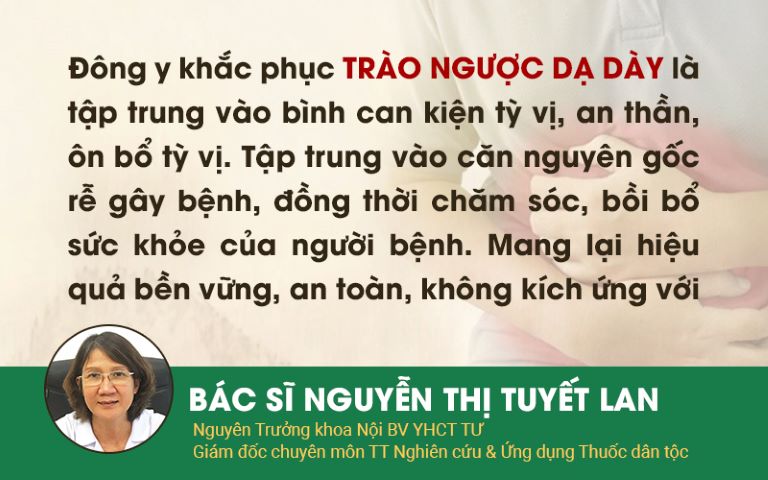 Đông y khắc phục TRÀO NGƯỢC DẠ DÀY là tập trung vào bình can kiện tỳ vị, an thần, ôn bổ tỳ vị. Tập trung vào căn nguyên gốc rễ gây bệnh, đồng thời chăm sóc, bồi bổ sức khỏe của người bệnh. Mang lại hiệu quả bền vững, an toàn, không kích ứng với

BÁC SĨ NGUYỄN THỊ TUYẾT LAN
Nguyên Trưởng khoa Nội BV YHCT TƯ
Giám đốc chuyên môn TT Nghiên cứu & Ứng dụng Thuốc dân tộc